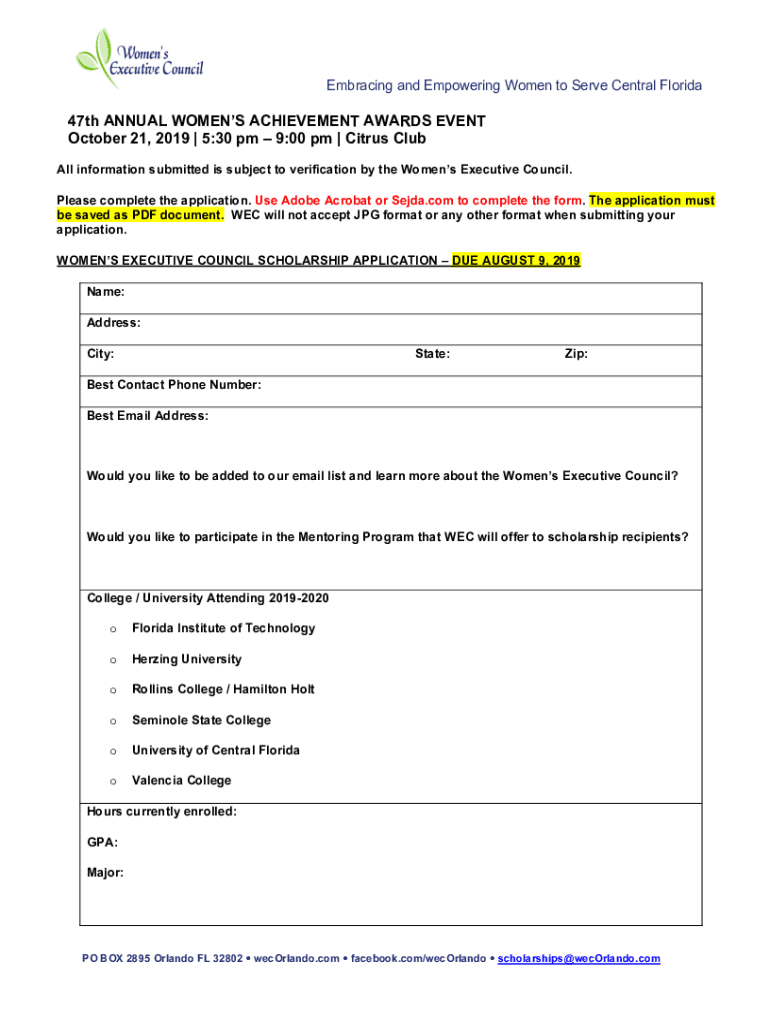 Women's Executive Council

Embracing and Empowering Women to Serve Central Florida

47th ANNUAL WOMEN'S ACHIEVEMENT AWARDS EVENT
October 21, 2019 | 5:30 pm – 9:00 pm | Citrus Club

All information submitted is subject to verification by the Women's Executive Council.

Please complete the application. Use Adobe Acrobat or Sejda.com to complete the form. The application must be saved as PDF document. WEC will not accept JPG format or any other format when submitting your application.

WOMEN'S EXECUTIVE COUNCIL SCHOLARSHIP APPLICATION – DUE AUGUST 9, 2019

Name:

Address:

City: State: Zip:

Best Contact Phone Number:

Best Email Address:

Would you like to be added to our email list and learn more about the Women's Executive Council?

Would you like to participate in the Mentoring Program that WEC will offer to scholarship recipients?

College / University Attending 2019-2020

o Florida Institute of Technology

o Herzing University

o Rollins College / Hamilton Holt

o Seminole State College

o University of Central Florida

o Valencia College

Hours currently enrolled:

GPA:

Major:

PO BOX 2895 Orlando FL 32802 • wecOrlando.com • facebook.com/wecOrlando • scholarships@wecOrlando.com